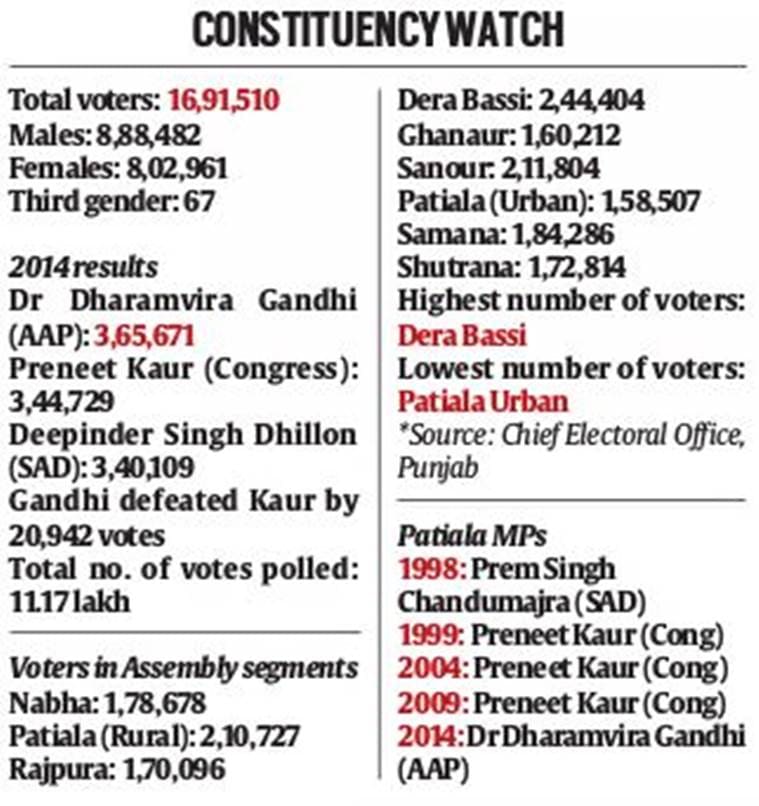 CONSTITUENCY WATCH

Total voters: 16,91,510
Males: 8,88,482
Females: 8,02,961
Third gender: 67

2014 results
Dr Dharamvira Gandhi (AAP): 3,65,671
Preneet Kaur (Congress): 3,44,729
Deepinder Singh Dhillon (SAD): 3,40,109
Gandhi defeated Kaur by 20,942 votes
Total no. of votes polled: 11.17 lakh

Voters in Assembly segments
Nabha: 1,78,678
Patiala (Rural): 2,10,727
Rajpura: 1,70,096
Dera Bassi: 2,44,404
Ghanaur: 1,60,212
Sanour: 2,11,804
Patiala (Urban): 1,58,507
Samana: 1,84,286
Shutrana: 1,72,814
Highest number of voters: Dera Bassi
Lowest number of voters: Patiala Urban
*Source: Chief Electoral Office, Punjab

Patiala MPs
1998: Prem Singh Chandumajra (SAD)
1999: Preneet Kaur (Cong)
2004: Preneet Kaur (Cong)
2009: Preneet Kaur (Cong)
2014: Dr Dharamvira Gandhi (AAP)